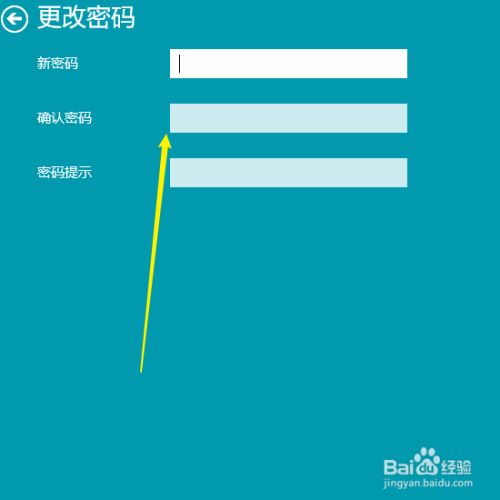 更改密码

新密码

确认密码

密码提示

Baidu经验
jingyan.baidu.com